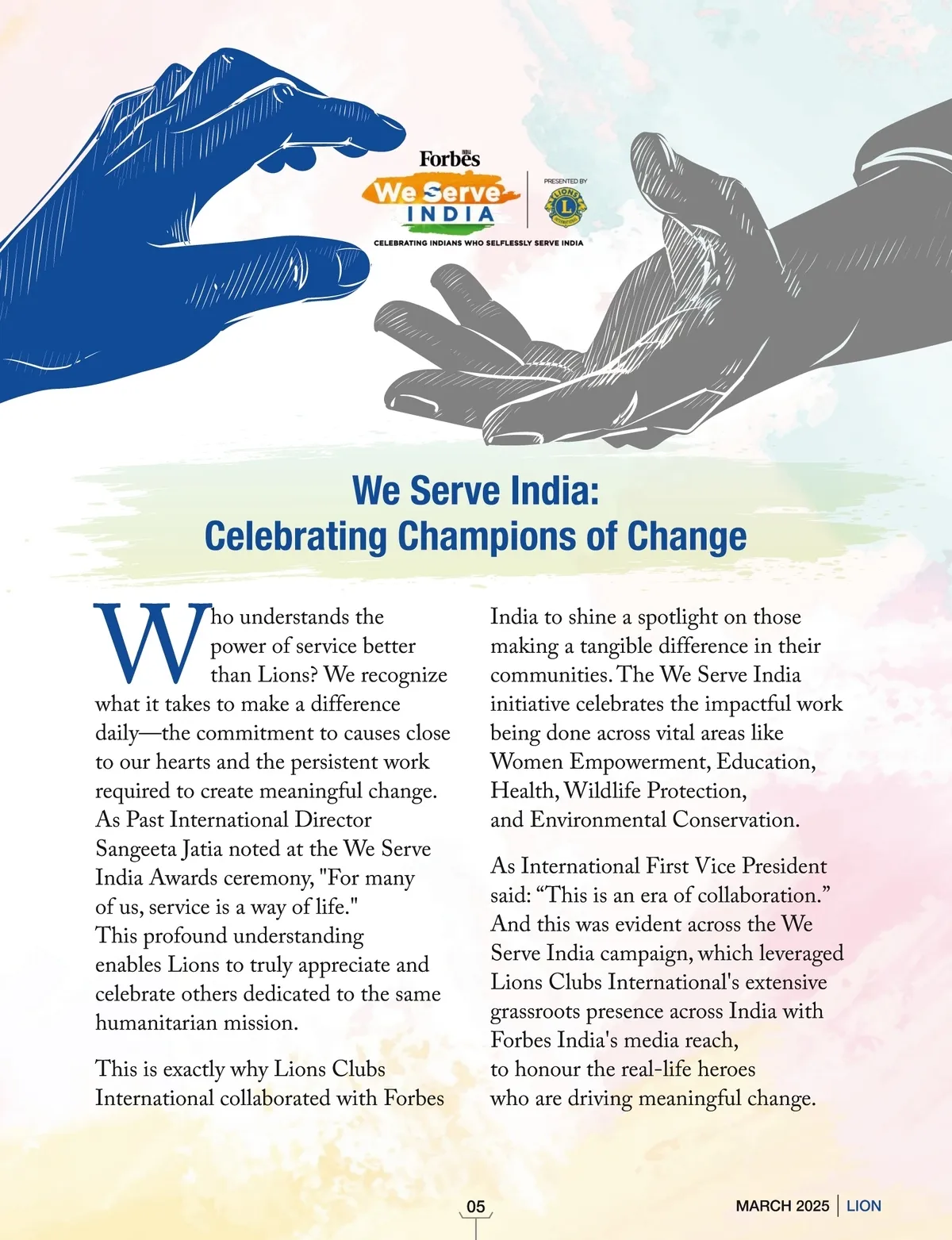 Forbes INDIA
We Serve INDIA
PRESENTED BY
LIONS INTERNATIONAL
CELEBRATING INDIANS WHO SELFLESSLY SERVE INDIA

We Serve India:
Celebrating Champions of Change

Who understands the power of service better than Lions? We recognize what it takes to make a difference daily—the commitment to causes close to our hearts and the persistent work required to create meaningful change. As Past International Director Sangeeta Jatia noted at the We Serve India Awards ceremony, "For many of us, service is a way of life." This profound understanding enables Lions to truly appreciate and celebrate others dedicated to the same humanitarian mission.

This is exactly why Lions Clubs International collaborated with Forbes India to shine a spotlight on those making a tangible difference in their communities. The We Serve India initiative celebrates the impactful work being done across vital areas like Women Empowerment, Education, Health, Wildlife Protection, and Environmental Conservation.

As International First Vice President said: “This is an era of collaboration.” And this was evident across the We Serve India campaign, which leveraged Lions Clubs International's extensive grassroots presence across India with Forbes India's media reach, to honour the real-life heroes who are driving meaningful change.

05

MARCH 2025 | LION